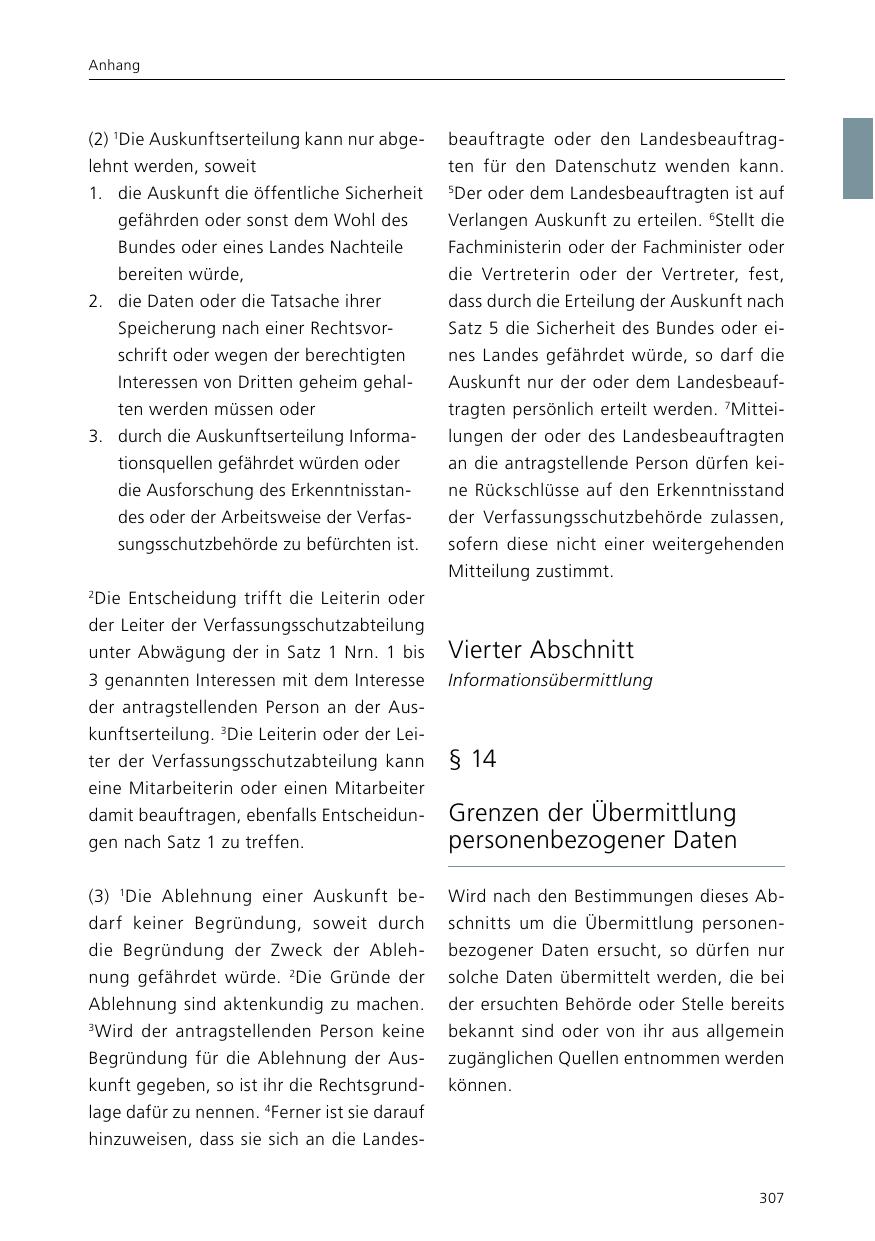 Anhang

(2) $^1$Die Auskunftserteilung kann nur abgelehnt werden, soweit
1. die Auskunft die öffentliche Sicherheit gefährden oder sonst dem Wohl des Bundes oder eines Landes Nachteile bereiten würde,
2. die Daten oder die Tatsache ihrer Speicherung nach einer Rechtsvorschrift oder wegen der berechtigten Interessen von Dritten geheim gehalten werden müssen oder
3. durch die Auskunftserteilung Informationsquellen gefährdet würden oder die Ausforschung des Erkenntnisstandes oder der Arbeitsweise der Verfassungsschutzbehörde zu befürchten ist.

$^2$Die Entscheidung trifft die Leiterin oder der Leiter der Verfassungsschutzabteilung unter Abwägung der in Satz 1 Nrn. 1 bis 3 genannten Interessen mit dem Interesse der antragstellenden Person an der Auskunftserteilung. $^3$Die Leiterin oder der Leiter der Verfassungsschutzabteilung kann eine Mitarbeiterin oder einen Mitarbeiter damit beauftragen, ebenfalls Entscheidungen nach Satz 1 zu treffen.

(3) $^1$Die Ablehnung einer Auskunft bedarf keiner Begründung, soweit durch die Begründung der Zweck der Ablehnung gefährdet würde. $^2$Die Gründe der Ablehnung sind aktenkundig zu machen. $^3$Wird der antragstellenden Person keine Begründung für die Ablehnung der Auskunft gegeben, so ist ihr die Rechtsgrundlage dafür zu nennen. $^4$Ferner ist sie darauf hinzuweisen, dass sie sich an die Landesbeauftragte oder den Landesbeauftragten für den Datenschutz wenden kann. $^5$Der oder dem Landesbeauftragten ist auf Verlangen Auskunft zu erteilen. $^6$Stellt die Fachministerin oder der Fachminister oder die Vertreterin oder der Vertreter, fest, dass durch die Erteilung der Auskunft nach Satz 5 die Sicherheit des Bundes oder eines Landes gefährdet würde, so darf die Auskunft nur der oder dem Landesbeauftragten persönlich erteilt werden. $^7$Mitteilungen der oder des Landesbeauftragten an die antragstellende Person dürfen keine Rückschlüsse auf den Erkenntnisstand der Verfassungsschutzbehörde zulassen, sofern diese nicht einer weitergehenden Mitteilung zustimmt.

Vierter Abschnitt
Informationsübermittlung

§ 14

Grenzen der Übermittlung personenbezogener Daten

Wird nach den Bestimmungen dieses Abschnitts um die Übermittlung personenbezogener Daten ersucht, so dürfen nur solche Daten übermittelt werden, die bei der ersuchten Behörde oder Stelle bereits bekannt sind oder von ihr aus allgemein zugänglichen Quellen entnommen werden können.

307